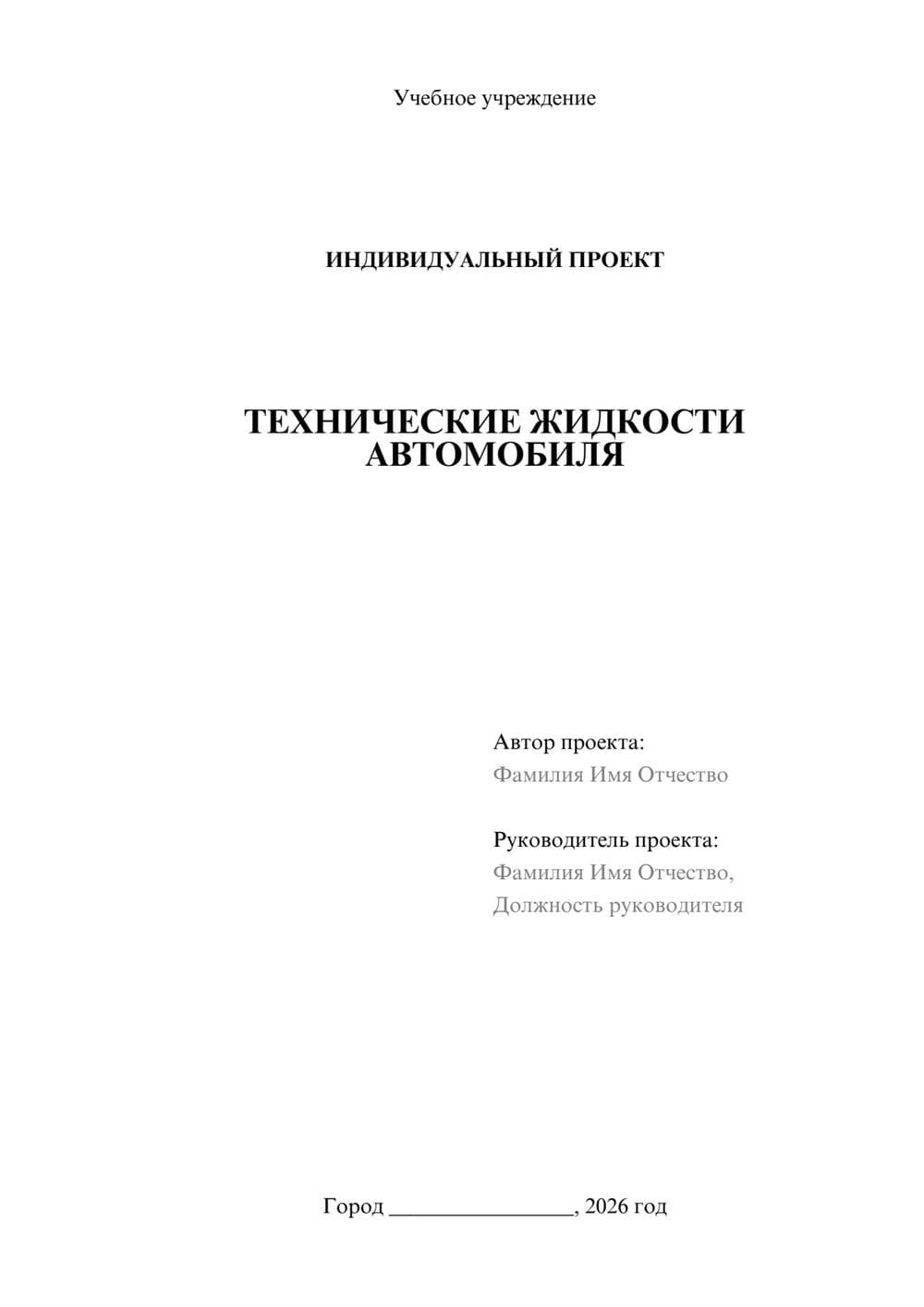 Учебное учреждение

ИНДИВИДУАЛЬНЫЙ ПРОЕКТ

ТЕХНИЧЕСКИЕ ЖИДКОСТИ АВТОМОБИЛЯ

Автор проекта:
Фамилия Имя Отчество

Руководитель проекта:
Фамилия Имя Отчество,
Должность руководителя

Город ________________, 2026 год